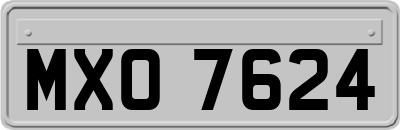 MXO 7624